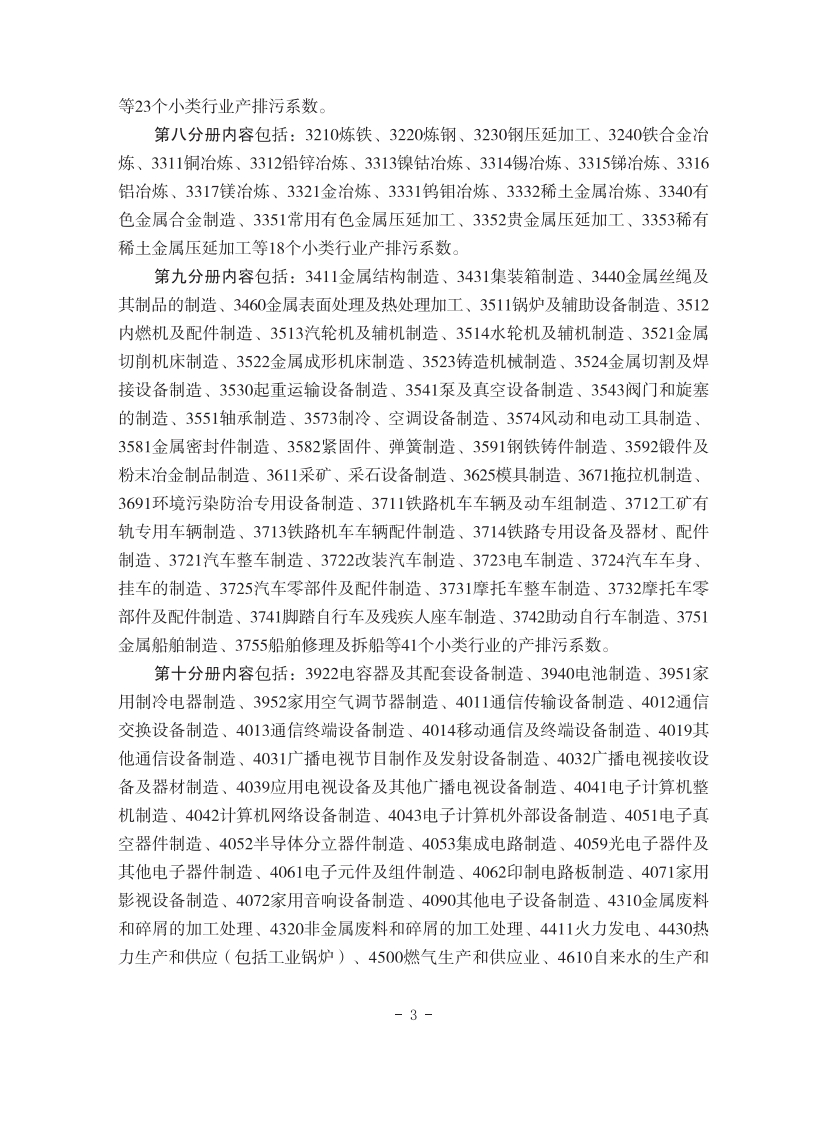 等23个小类行业产排污系数。

第八分册内容包括：3210炼铁、3220炼钢、3230钢压延加工、3240铁合金冶炼、3311铜冶炼、3312铅锌冶炼、3313镍钴冶炼、3314锡冶炼、3315锑冶炼、3316铝冶炼、3317镁冶炼、3321金冶炼、3331钨钼冶炼、3332稀土金属冶炼、3340有色金属合金制造、3351常用有色金属压延加工、3352贵金属压延加工、3353稀有稀土金属压延加工等18个小类行业产排污系数。

第九分册内容包括：3411金属结构制造、3431集装箱制造、3440金属丝绳及其制品的制造、3460金属表面处理及热处理加工、3511锅炉及辅助设备制造、3512内燃机及配件制造、3513汽轮机及辅机制造、3514水轮机及辅机制造、3521金属切削机床制造、3522金属成形机床制造、3523铸造机械制造、3524金属切割及焊接设备制造、3530起重运输设备制造、3541泵及真空设备制造、3543阀门和旋塞的制造、3551轴承制造、3573制冷、空调设备制造、3574风动和电动工具制造、3581金属密封件制造、3582紧固件、弹簧制造、3591钢铁铸件制造、3592锻件及粉末冶金制品制造、3611采矿、采石设备制造、3625模具制造、3671拖拉机制造、3691环境污染防治专用设备制造、3711铁路机车车辆及动车组制造、3712工矿有轨专用车辆制造、3713铁路机车车辆配件制造、3714铁路专用设备及器材、配件制造、3721汽车整车制造、3722改装汽车制造、3723电车制造、3724汽车车身、挂车的制造、3725汽车零部件及配件制造、3731摩托车整车制造、3732摩托车零部件及配件制造、3741脚踏自行车及残疾人座车制造、3742助动自行车制造、3751金属船舶制造、3755船舶修理及拆船等41个小类行业的产排污系数。

第十分册内容包括：3922电容器及其配套设备制造、3940电池制造、3951家用制冷电器制造、3952家用空气调节器制造、4011通信传输设备制造、4012通信交换设备制造、4013通信终端设备制造、4014移动通信及终端设备制造、4019其他通信设备制造、4031广播电视节目制作及发射设备制造、4032广播电视接收设备及器材制造、4039应用电视设备及其他广播电视设备制造、4041电子计算机整机制造、4042计算机网络设备制造、4043电子计算机外部设备制造、4051电子真空器件制造、4052半导体分立器件制造、4053集成电路制造、4059光电子器件及其他电子器件制造、4061电子元件及组件制造、4062印制电路板制造、4071家用影视设备制造、4072家用音响设备制造、4090其他电子设备制造、4310金属废料和碎屑的加工处理、4320非金属废料和碎屑的加工处理、4411火力发电、4430热力生产和供应（包括工业锅炉）、4500燃气生产和供应业、4610自来水的生产和

- 3 -